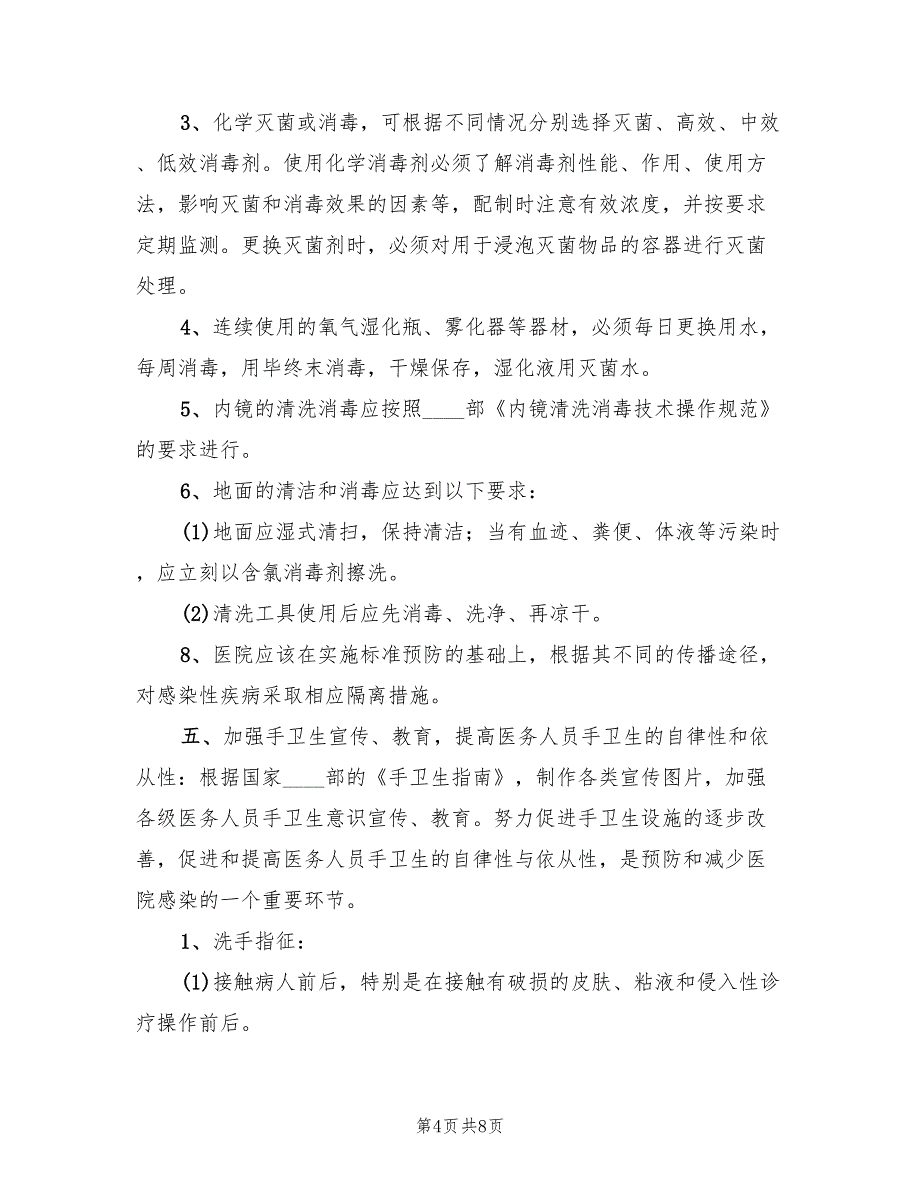 3、化学灭菌或消毒，可根据不同情况分别选择灭菌、高效、中效、低效消毒剂。使用化学消毒剂必须了解消毒剂性能、作用、使用方法，影响灭菌和消毒效果的因素等，配制时注意有效浓度，并按要求定期监测。更换灭菌剂时，必须对用于浸泡灭菌物品的容器进行灭菌处理。

4、连续使用的氧气湿化瓶、雾化器等器材，必须每日更换用水，每周消毒，用毕终末消毒，干燥保存，湿化液用灭菌水。

5、内镜的清洗消毒应按照____部《内镜清洗消毒技术操作规范》的要求进行。

6、地面的清洁和消毒应达到以下要求：

(1)地面应湿式清扫，保持清洁；当有血迹、粪便、体液等污染时，应立刻以含氯消毒剂擦洗。

(2)清洗工具使用后应先消毒、洗净、再凉干。

8、医院应该在实施标准预防的基础上，根据其不同的传播途径，对感染性疾病采取相应隔离措施。

五、加强手卫生宣传、教育，提高医务人员手卫生的自律性和依从性：根据国家____部的《手卫生指南》，制作各类宣传图片，加强各级医务人员手卫生意识宣传、教育。努力促进手卫生设施的逐步改善，促进和提高医务人员手卫生的自律性与依从性，是预防和减少医院感染的一个重要环节。

1、洗手指征：

(1)接触病人前后，特别是在接触有破损的皮肤、粘液和侵入性诊疗操作前后。

第4页 共8页